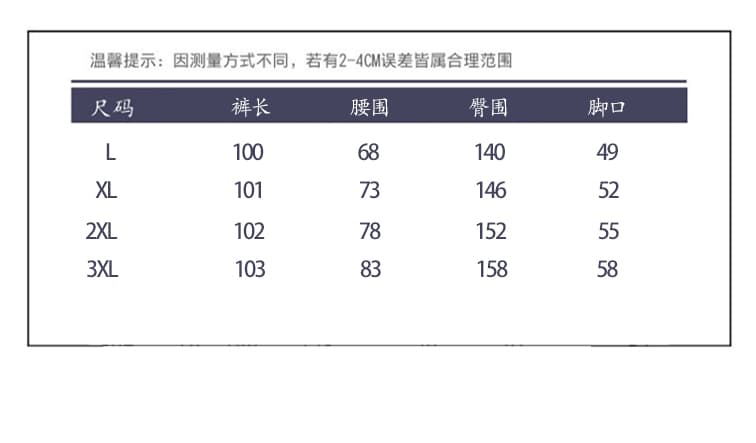 温馨提示：因测量方式不同，若有2-4CM误差皆属合理范围

| 尺码 | 裤长 | 腰围 | 臀围 | 脚口 |
|---|---|---|---|---|
| L | 100 | 68 | 140 | 49 |
| XL | 101 | 73 | 146 | 52 |
| 2XL | 102 | 78 | 152 | 55 |
| 3XL | 103 | 83 | 158 | 58 |